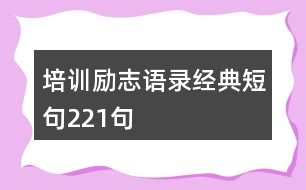 培训励志语录经典短句221句